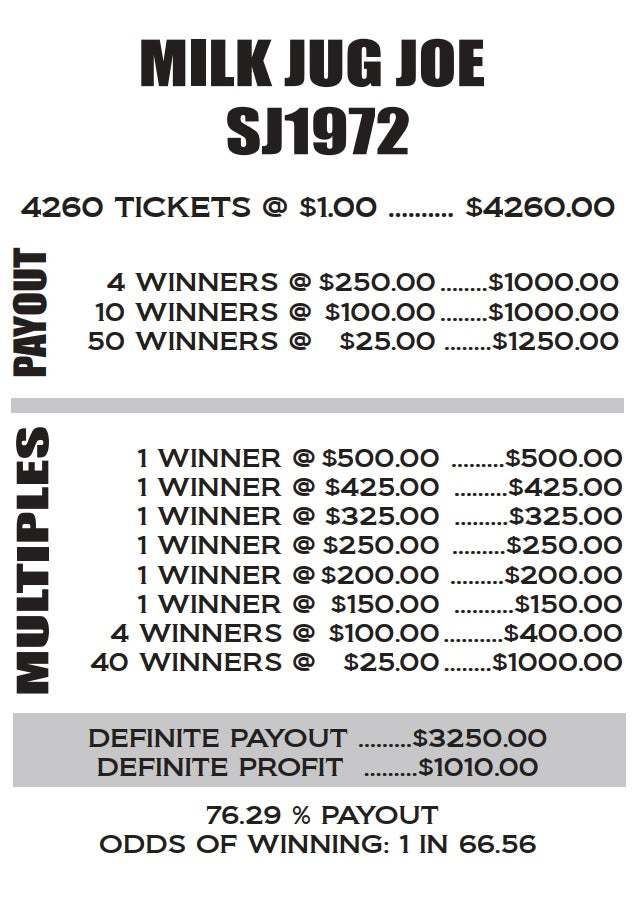 MILK JUG JOE
SJ1972

4260 TICKETS @ $1.00 $4260.00

PAYOUT

4 WINNERS @ $250.00 $1000.00
10 WINNERS @ $100.00 $1000.00
50 WINNERS @ $25.00 $1250.00

MULTIPLES

1 WINNER @ $500.00 $500.00
1 WINNER @ $425.00 $425.00
1 WINNER @ $325.00 $325.00
1 WINNER @ $250.00 $250.00
1 WINNER @ $200.00 $200.00
1 WINNER @ $150.00 $150.00
4 WINNERS @ $100.00 $400.00
40 WINNERS @ $25.00 $1000.00

DEFINITE PAYOUT $3250.00
DEFINITE PROFIT $1010.00

76.29 % PAYOUT
ODDS OF WINNING: 1 IN 66.56